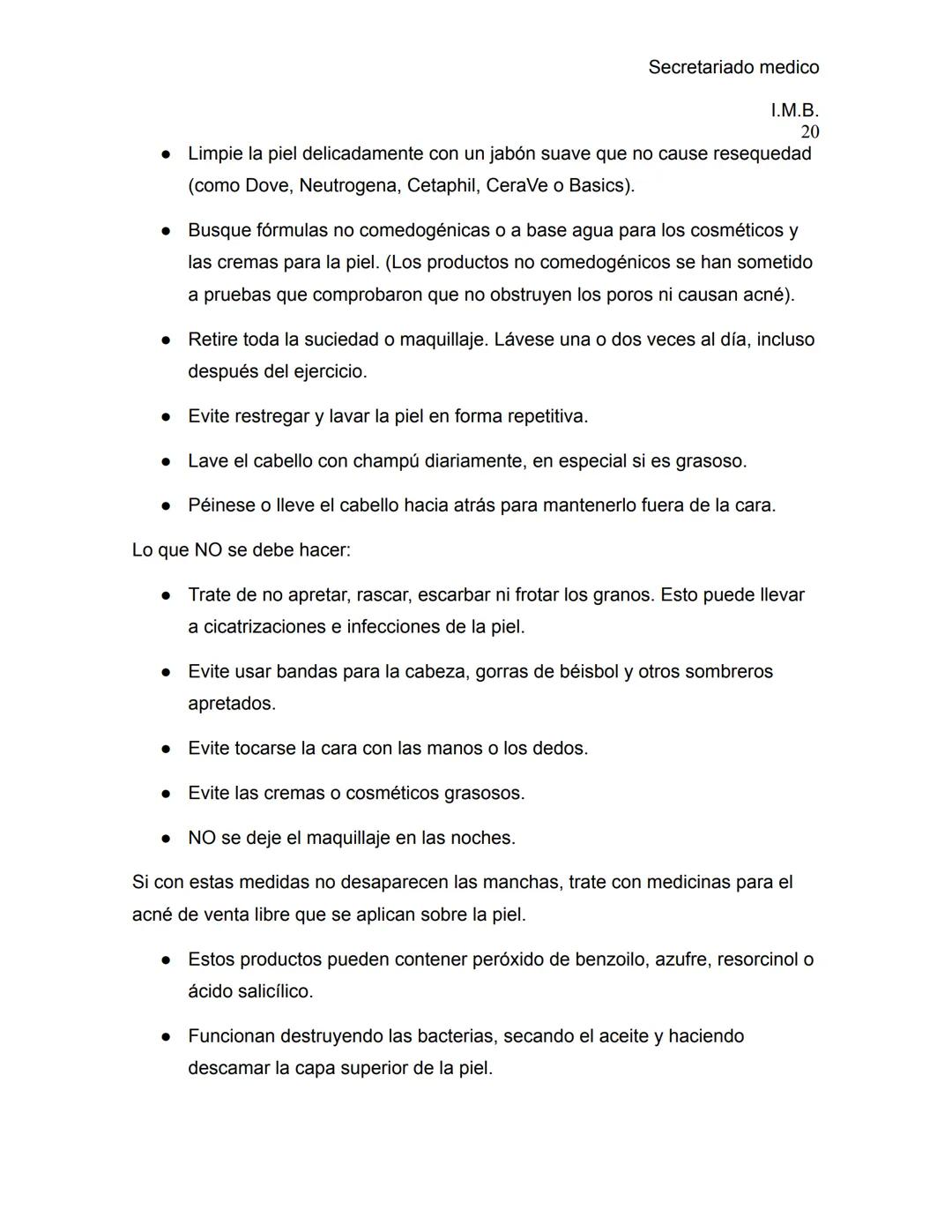 Secretariado medico

I.M.B.
20

● Limpie la piel delicadamente con un jabón suave que no cause resequedad (como Dove, Neutrogena, Cetaphil, CeraVe o Basics).

● Busque fórmulas no comedogénicas o a base agua para los cosméticos y las cremas para la piel. (Los productos no comedogénicos se han sometido a pruebas que comprobaron que no obstruyen los poros ni causan acné).

● Retire toda la suciedad o maquillaje. Lávese una o dos veces al día, incluso después del ejercicio.

● Evite restregar y lavar la piel en forma repetitiva.

● Lave el cabello con champú diariamente, en especial si es grasoso.

● Péinese o lleve el cabello hacia atrás para mantenerlo fuera de la cara.

Lo que NO se debe hacer:

● Trate de no apretar, rascar, escarbar ni frotar los granos. Esto puede llevar a cicatrizaciones e infecciones de la piel.

● Evite usar bandas para la cabeza, gorras de béisbol y otros sombreros apretados.

● Evite tocarse la cara con las manos o los dedos.

● Evite las cremas o cosméticos grasosos.

● NO se deje el maquillaje en las noches.

Si con estas medidas no desaparecen las manchas, trate con medicinas para el acné de venta libre que se aplican sobre la piel.

● Estos productos pueden contener peróxido de benzoilo, azufre, resorcinol o ácido salicílico.

● Funcionan destruyendo las bacterias, secando el aceite y haciendo descamar la capa superior de la piel.